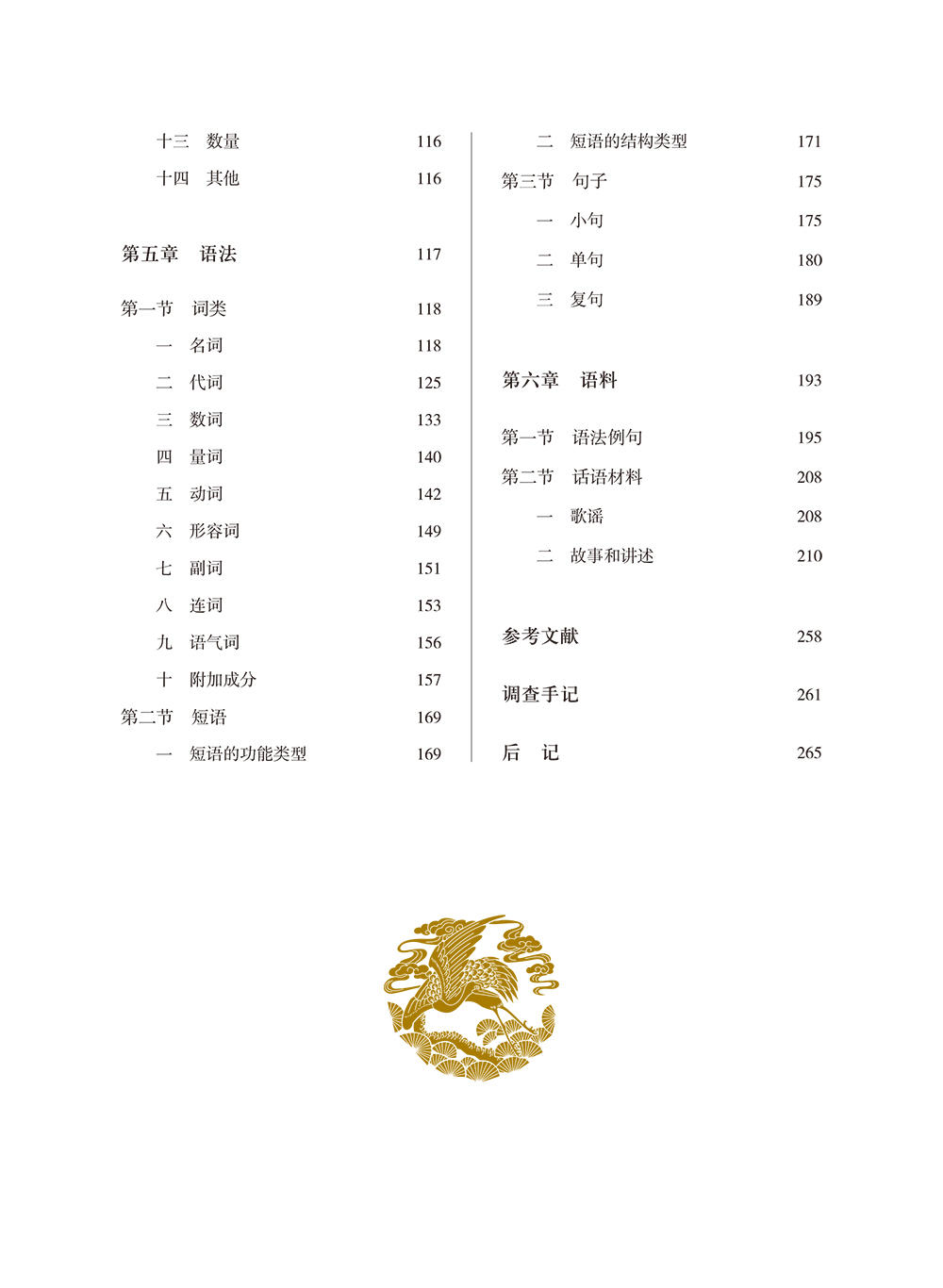 十三　数量　116
十四　其他　116

第五章　语法　117

第一节　词类　118
一　名词　118
二　代词　125
三　数词　133
四　量词　140
五　动词　142
六　形容词　149
七　副词　151
八　连词　153
九　语气词　156
十　附加成分　157
第二节　短语　169
一　短语的功能类型　169

二　短语的结构类型　171
第三节　句子　175
一　小句　175
二　单句　180
三　复句　189

第六章　语料　193

第一节　语法例句　195
第二节　话语材料　208
一　歌谣　208
二　故事和讲述　210

参考文献　258

调查手记　261

后　记　265